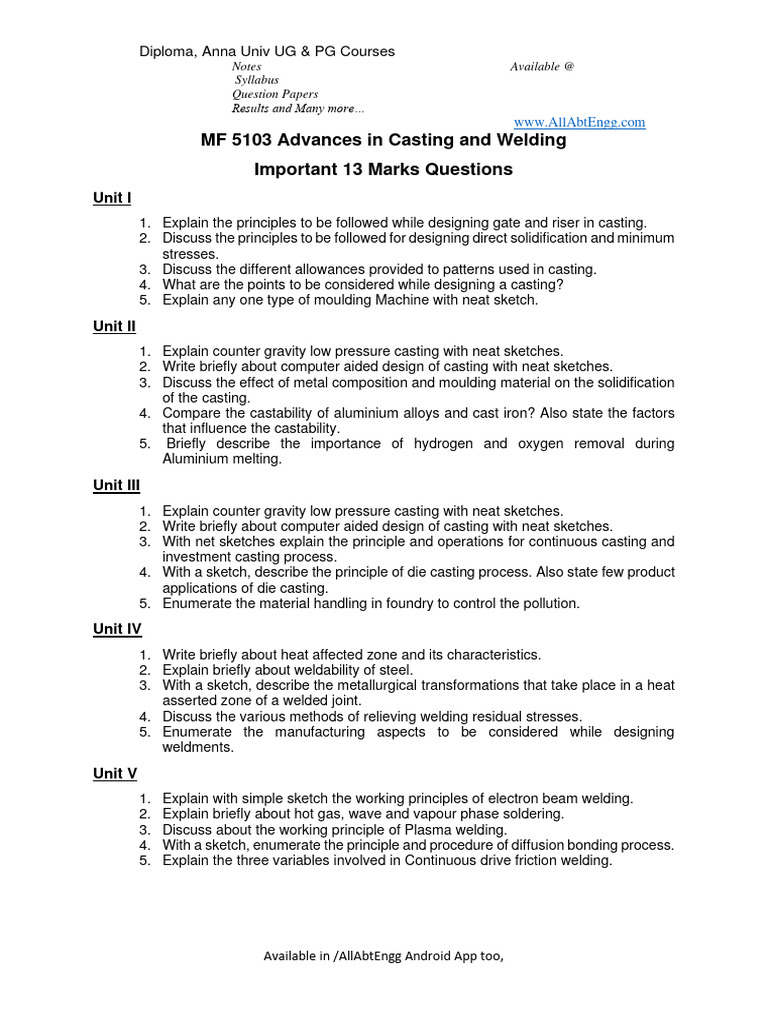 Diploma, Anna Univ UG & PG Courses

Notes
Syllabus
Question Papers
Results and Many more...

Available @

www.AllAbtEngg.com

MF 5103 Advances in Casting and Welding

Important 13 Marks Questions

Unit I

1. Explain the principles to be followed while designing gate and riser in casting.
2. Discuss the principles to be followed for designing direct solidification and minimum stresses.
3. Discuss the different allowances provided to patterns used in casting.
4. What are the points to be considered while designing a casting?
5. Explain any one type of moulding Machine with neat sketch.

Unit II

1. Explain counter gravity low pressure casting with neat sketches.
2. Write briefly about computer aided design of casting with neat sketches.
3. Discuss the effect of metal composition and moulding material on the solidification of the casting.
4. Compare the castability of aluminium alloys and cast iron? Also state the factors that influence the castability.
5. Briefly describe the importance of hydrogen and oxygen removal during Aluminium melting.

Unit III

1. Explain counter gravity low pressure casting with neat sketches.
2. Write briefly about computer aided design of casting with neat sketches.
3. With net sketches explain the principle and operations for continuous casting and investment casting process.
4. With a sketch, describe the principle of die casting process. Also state few product applications of die casting.
5. Enumerate the material handling in foundry to control the pollution.

Unit IV

1. Write briefly about heat affected zone and its characteristics.
2. Explain briefly about weldability of steel.
3. With a sketch, describe the metallurgical transformations that take place in a heat asserted zone of a welded joint.
4. Discuss the various methods of relieving welding residual stresses.
5. Enumerate the manufacturing aspects to be considered while designing weldments.

Unit V

1. Explain with simple sketch the working principles of electron beam welding.
2. Explain briefly about hot gas, wave and vapour phase soldering.
3. Discuss about the working principle of Plasma welding.
4. With a sketch, enumerate the principle and procedure of diffusion bonding process.
5. Explain the three variables involved in Continuous drive friction welding.

Available in /AllAbtEngg Android App too,